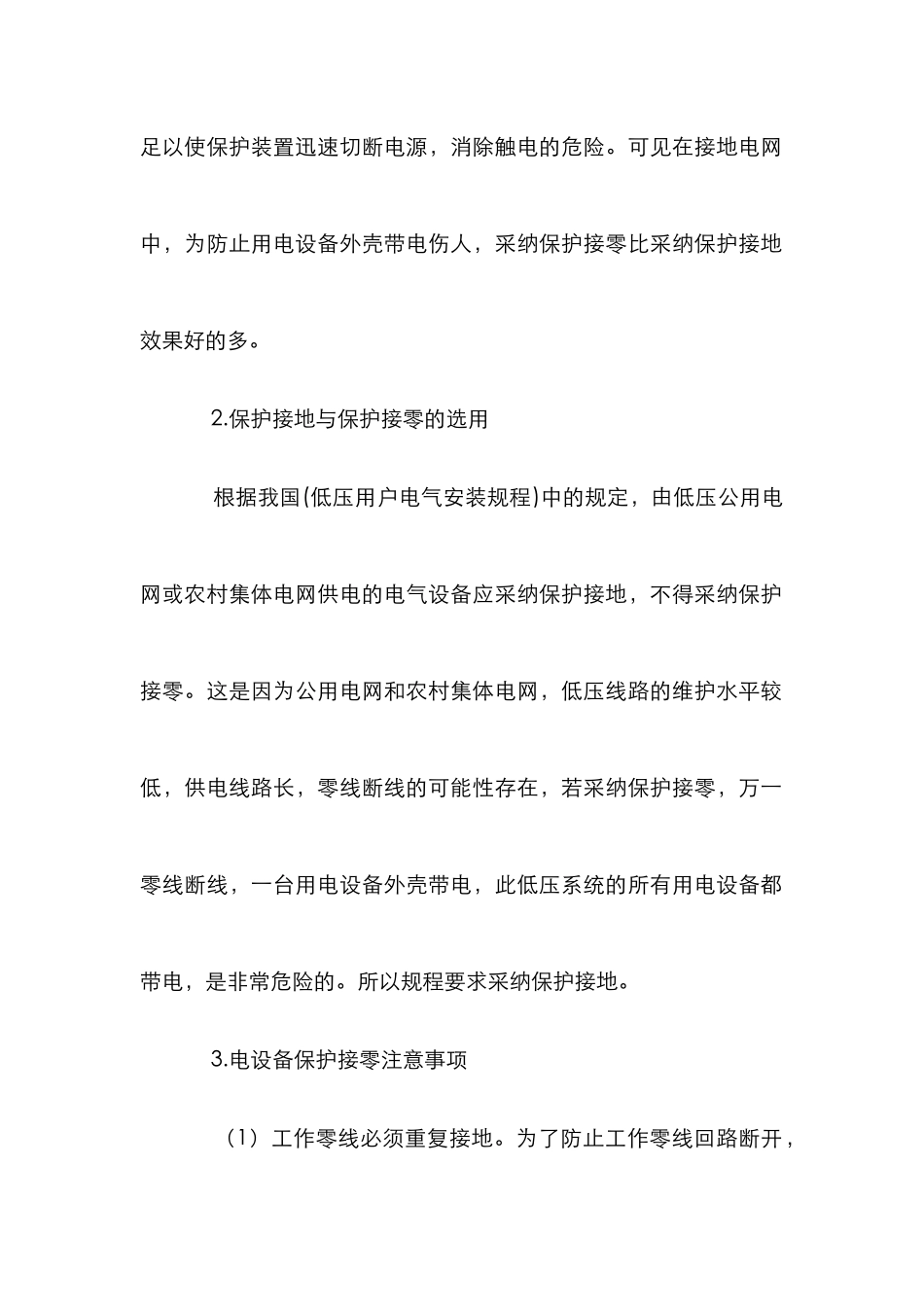 足以使保护装置迅速切断电源，消除触电的危险。可见在接地电网中，为防止用电设备外壳带电伤人，采纳保护接零比采纳保护接地效果好的多。

2.保护接地与保护接零的选用

根据我国(低压用户电气安装规程)中的规定，由低压公用电网或农村集体电网供电的电气设备应采纳保护接地，不得采纳保护接零。这是因为公用电网和农村集体电网，低压线路的维护水平较低，供电线路长，零线断线的可能性存在，若采纳保护接零，万一零线断线，一台用电设备外壳带电，此低压系统的所有用电设备都带电，是非常危险的。所以规程要求采纳保护接地。

3.电设备保护接零注意事项

（1）工作零线必须重复接地。为了防止工作零线回路断开，